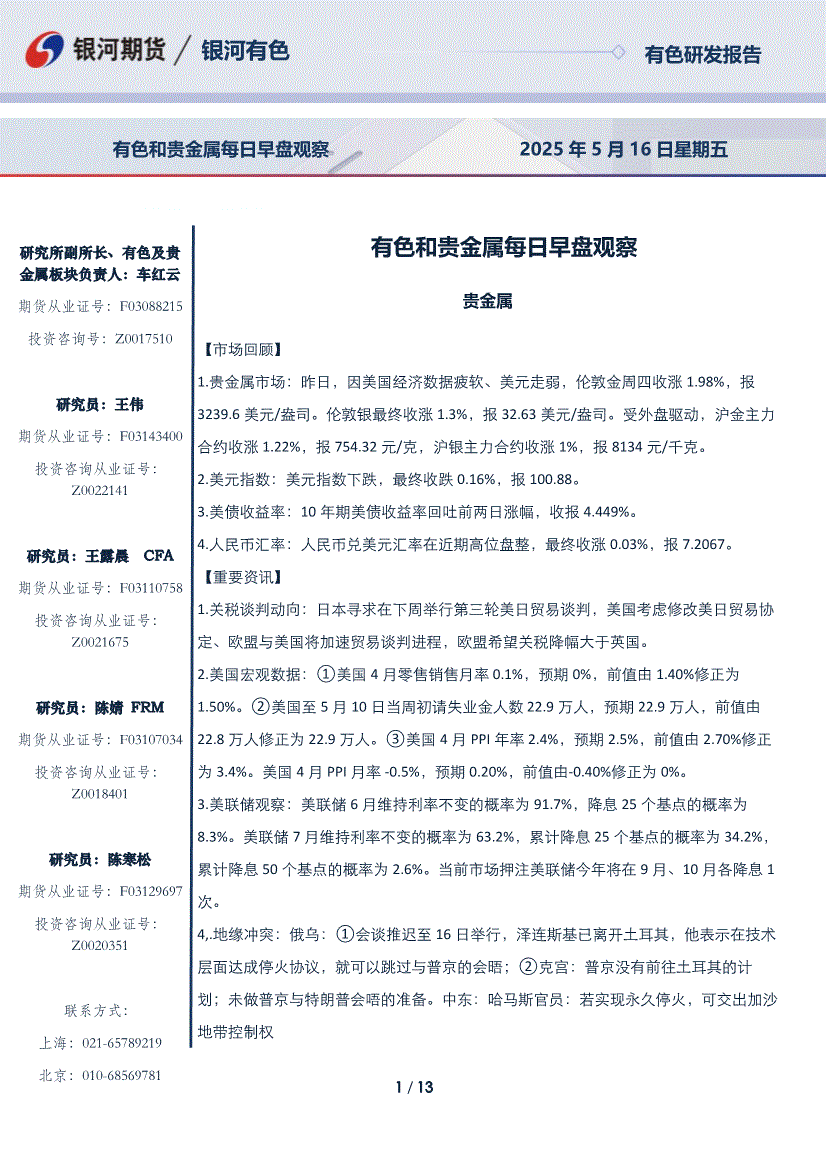 银河期货 / 银河有色

有色研发报告

有色和贵金属每日早盘观察

2025 年 5 月 16 日星期五

研究所副所长、有色及贵金属板块负责人：车红云

期货从业证号：F03088215

投资咨询号：Z0017510

研究员：王伟

期货从业证号：F03143400

投资咨询从业证号：Z0022141

研究员：王露晨 CFA

期货从业证号：F03110758

投资咨询从业证号：Z0021675

研究员：陈婧 FRM

期货从业证号：F03107034

投资咨询从业证号：Z0018401

研究员：陈寒松

期货从业证号：F03129697

投资咨询从业证号：Z0020351

联系方式：

上海：021-65789219

北京：010-68569781

有色和贵金属每日早盘观察

贵金属

【市场回顾】

1.贵金属市场：昨日，因美国经济数据疲软、美元走弱，伦敦金周四收涨 1.98%，报 3239.6 美元/盎司。伦敦银最终收涨 1.3%，报 32.63 美元/盎司。受外盘驱动，沪金主力合约收涨 1.22%，报 754.32 元/克，沪银主力合约收涨 1%，报 8134 元/千克。

2.美元指数：美元指数下跌，最终收跌 0.16%，报 100.88。

3.美债收益率：10 年期美债收益率回吐前两日涨幅，收报 4.449%。

4.人民币汇率：人民币兑美元汇率在近期高位盘整，最终收涨 0.03%，报 7.2067。

【重要资讯】

1.关税谈判动向：日本寻求在下周举行第三轮美日贸易谈判，美国考虑修改美日贸易协定、欧盟与美国将加速贸易谈判进程，欧盟希望关税降幅大于英国。

2.美国宏观数据：①美国 4 月零售销售月率 0.1%，预期 0%，前值由 1.40%修正为 1.50%。②美国至 5 月 10 日当周初请失业金人数 22.9 万人，预期 22.9 万人，前值由 22.8 万人修正为 22.9 万人。③美国 4 月 PPI 年率 2.4%，预期 2.5%，前值由 2.70%修正为 3.4%。美国 4 月 PPI 月率 -0.5%，预期 0.20%，前值由-0.40%修正为 0%。

3.美联储观察：美联储 6 月维持利率不变的概率为 91.7%，降息 25 个基点的概率为 8.3%。美联储 7 月维持利率不变的概率为 63.2%，累计降息 25 个基点的概率为 34.2%，累计降息 50 个基点的概率为 2.6%。当前市场押注美联储今年将在 9 月、10 月各降息 1 次。

4,.地缘冲突：俄乌：①会谈推迟至 16 日举行，泽连斯基已离开土耳其，他表示在技术层面达成停火协议，就可以跳过与普京的会晤；②克宫：普京没有前往土耳其的计划；未做普京与特朗普会唔的准备。中东：哈马斯官员：若实现永久停火，可交出加沙地带控制权

1 / 13